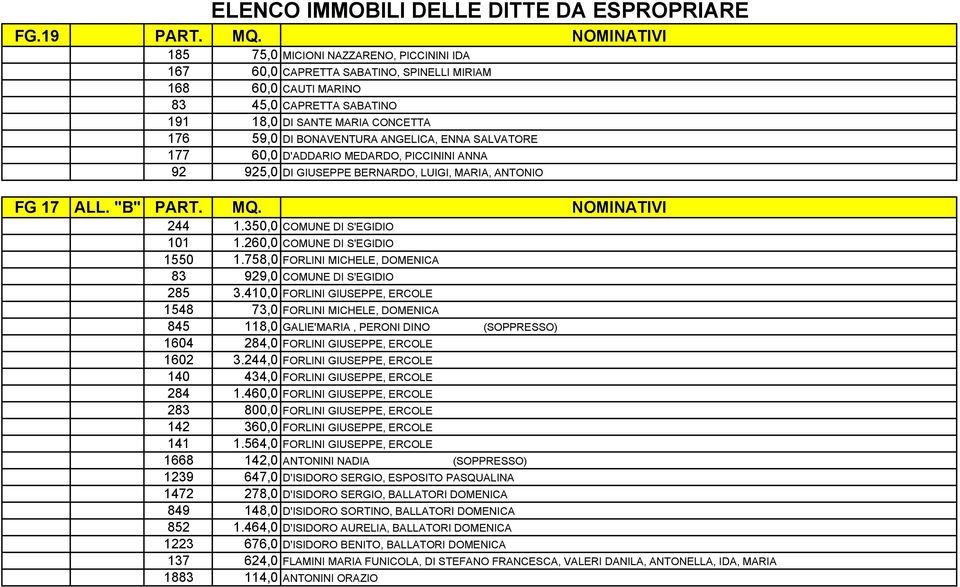 ELENCO IMMOBILI DELLE DITTE DA ESPROPRIARE

| FG.19 | | PART. | MQ. | NOMINATIVI |
|---|---|---|---|---|
| | | 185 | 75,0 | MICIONI NAZZARENO, PICCININI IDA |
| | | 167 | 60,0 | CAPRETTA SABATINO, SPINELLI MIRIAM |
| | | 168 | 60,0 | CAUTI MARINO |
| | | 83 | 45,0 | CAPRETTA SABATINO |
| | | 191 | 18,0 | DI SANTE MARIA CONCETTA |
| | | 176 | 59,0 | DI BONAVENTURA ANGELICA, ENNA SALVATORE |
| | | 177 | 60,0 | D'ADDARIO MEDARDO, PICCININI ANNA |
| | | 92 | 925,0 | DI GIUSEPPE BERNARDO, LUIGI, MARIA, ANTONIO |

| FG 17 | ALL. "B" | PART. | MQ. | NOMINATIVI |
|---|---|---|---|---|
| | | 244 | 1.350,0 | COMUNE DI S'EGIDIO |
| | | 101 | 1.260,0 | COMUNE DI S'EGIDIO |
| | | 1550 | 1.758,0 | FORLINI MICHELE, DOMENICA |
| | | 83 | 929,0 | COMUNE DI S'EGIDIO |
| | | 285 | 3.410,0 | FORLINI GIUSEPPE, ERCOLE |
| | | 1548 | 73,0 | FORLINI MICHELE, DOMENICA |
| | | 845 | 118,0 | GALIE'MARIA , PERONI DINO (SOPPRESSO) |
| | | 1604 | 284,0 | FORLINI GIUSEPPE, ERCOLE |
| | | 1602 | 3.244,0 | FORLINI GIUSEPPE, ERCOLE |
| | | 140 | 434,0 | FORLINI GIUSEPPE, ERCOLE |
| | | 284 | 1.460,0 | FORLINI GIUSEPPE, ERCOLE |
| | | 283 | 800,0 | FORLINI GIUSEPPE, ERCOLE |
| | | 142 | 360,0 | FORLINI GIUSEPPE, ERCOLE |
| | | 141 | 1.564,0 | FORLINI GIUSEPPE, ERCOLE |
| | | 1668 | 142,0 | ANTONINI NADIA (SOPPRESSO) |
| | | 1239 | 647,0 | D'ISIDORO SERGIO, ESPOSITO PASQUALINA |
| | | 1472 | 278,0 | D'ISIDORO SERGIO, BALLATORI DOMENICA |
| | | 849 | 148,0 | D'ISIDORO SORTINO, BALLATORI DOMENICA |
| | | 852 | 1.464,0 | D'ISIDORO AURELIA, BALLATORI DOMENICA |
| | | 1223 | 676,0 | D'ISIDORO BENITO, BALLATORI DOMENICA |
| | | 137 | 624,0 | FLAMINI MARIA FUNICOLA, DI STEFANO FRANCESCA, VALERI DANILA, ANTONELLA, IDA, MARIA |
| | | 1883 | 114,0 | ANTONINI ORAZIO |